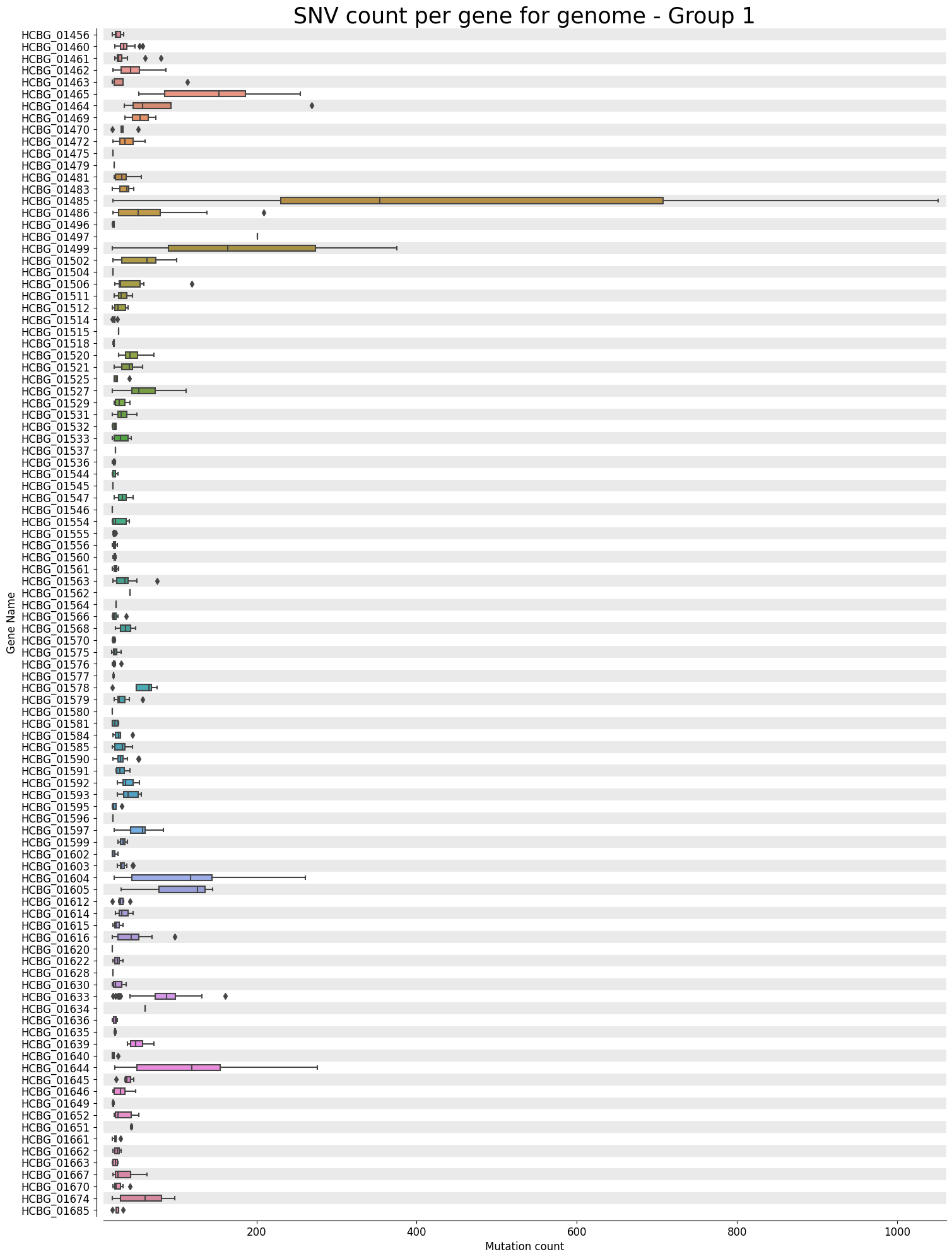 SNV count per gene for genome - Group 1

Gene Name

HCBG_01456
HCBG_01460
HCBG_01461
HCBG_01462
HCBG_01463
HCBG_01465
HCBG_01464
HCBG_01469
HCBG_01470
HCBG_01472
HCBG_01475
HCBG_01479
HCBG_01481
HCBG_01483
HCBG_01485
HCBG_01486
HCBG_01496
HCBG_01497
HCBG_01499
HCBG_01502
HCBG_01504
HCBG_01506
HCBG_01511
HCBG_01512
HCBG_01514
HCBG_01515
HCBG_01518
HCBG_01520
HCBG_01521
HCBG_01525
HCBG_01527
HCBG_01529
HCBG_01531
HCBG_01532
HCBG_01533
HCBG_01537
HCBG_01536
HCBG_01544
HCBG_01545
HCBG_01547
HCBG_01546
HCBG_01554
HCBG_01555
HCBG_01556
HCBG_01560
HCBG_01561
HCBG_01563
HCBG_01562
HCBG_01564
HCBG_01566
HCBG_01568
HCBG_01570
HCBG_01575
HCBG_01576
HCBG_01577
HCBG_01578
HCBG_01579
HCBG_01580
HCBG_01581
HCBG_01584
HCBG_01585
HCBG_01590
HCBG_01591
HCBG_01592
HCBG_01593
HCBG_01595
HCBG_01596
HCBG_01597
HCBG_01599
HCBG_01602
HCBG_01603
HCBG_01604
HCBG_01605
HCBG_01612
HCBG_01614
HCBG_01615
HCBG_01616
HCBG_01620
HCBG_01622
HCBG_01628
HCBG_01630
HCBG_01633
HCBG_01634
HCBG_01636
HCBG_01635
HCBG_01639
HCBG_01640
HCBG_01644
HCBG_01645
HCBG_01646
HCBG_01649
HCBG_01652
HCBG_01651
HCBG_01661
HCBG_01662
HCBG_01663
HCBG_01667
HCBG_01670
HCBG_01674
HCBG_01685

200
400
600
800
1000
Mutation count